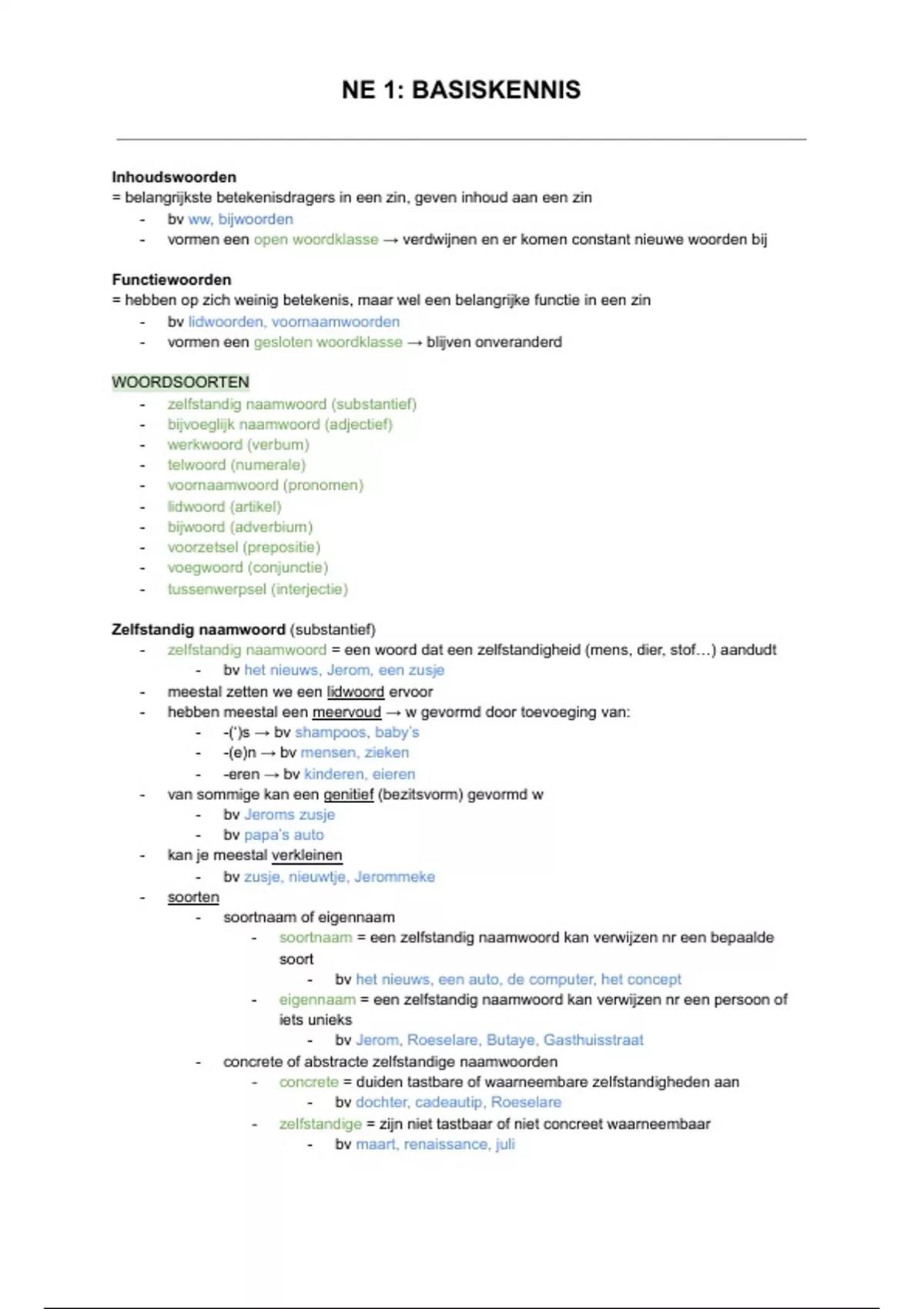 NE 1: BASISKENNIS

Inhoudswoorden
= belangrijkste betekenisdragers in een zin, geven inhoud aan een zin
- bv ww, bijwoorden
- vormen een open woordklasse → verdwijnen en er komen constant nieuwe woorden bij

Functiewoorden
= hebben op zich weinig betekenis, maar wel een belangrijke functie in een zin
- bv lidwoorden, voornaamwoorden
- vormen een gesloten woordklasse → blijven onveranderd

WOORDSOORTEN
- zelfstandig naamwoord (substantief)
- bijvoeglijk naamwoord (adjectief)
- werkwoord (verbum)
- telwoord (numerale)
- voornaamwoord (pronomen)
- lidwoord (artikel)
- bijwoord (adverbium)
- voorzetsel (prepositie)
- voegwoord (conjunctie)
- tussenwerpsel (interjectie)

Zelfstandig naamwoord (substantief)
- zelfstandig naamwoord = een woord dat een zelfstandigheid (mens, dier, stof…) aandudt
  - bv het nieuws, Jerom, een zusje
- meestal zetten we een lidwoord ervoor
- hebben meestal een meervoud → w gevormd door toevoeging van:
  - -(')s → bv shampoos, baby's
  - -(e)n → bv mensen, zieken
  - -eren → bv kinderen, eieren
- van sommige kan een genitief (bezitsvorm) gevormd w
  - bv Jeroms zusje
  - bv papa's auto
- kan je meestal verkleinen
  - bv zusje, nieuwtje, Jerommeke
- soorten
  - soortnaam of eigennaam
    - soortnaam = een zelfstandig naamwoord kan verwijzen nr een bepaalde soort
      - bv het nieuws, een auto, de computer, het concept
    - eigennaam = een zelfstandig naamwoord kan verwijzen nr een persoon of iets unieks
      - bv Jerom, Roeselare, Butaye, Gasthuisstraat
  - concrete of abstracte zelfstandige naamwoorden
    - concrete = duiden tastbare of waarneembare zelfstandigheden aan
      - bv dochter, cadeautip, Roeselare
    - zelfstandige = zijn niet tastbaar of niet concreet waarneembaar
      - bv maart, renaissance, juli